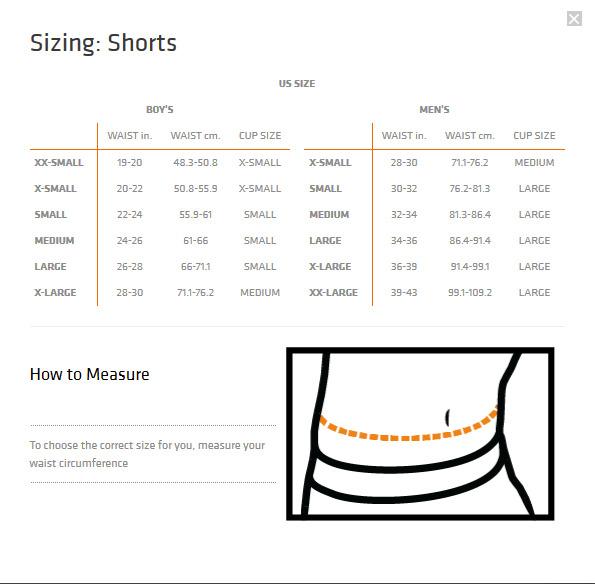 Sizing: Shorts

US SIZE

BOY'S

| | WAIST in. | WAIST cm. | CUP SIZE |
|---|---|---|---|
| XX-SMALL | 19-20 | 48.3-50.8 | X-SMALL |
| X-SMALL | 20-22 | 50.8-55.9 | X-SMALL |
| SMALL | 22-24 | 55.9-61 | SMALL |
| MEDIUM | 24-26 | 61-66 | SMALL |
| LARGE | 26-28 | 66-71.1 | SMALL |
| X-LARGE | 28-30 | 71.1-76.2 | MEDIUM |

MEN'S

| | WAIST in. | WAIST cm. | CUP SIZE |
|---|---|---|---|
| X-SMALL | 28-30 | 71.1-76.2 | MEDIUM |
| SMALL | 30-32 | 76.2-81.3 | LARGE |
| MEDIUM | 32-34 | 81.3-86.4 | LARGE |
| LARGE | 34-36 | 86.4-91.4 | LARGE |
| X-LARGE | 36-39 | 91.4-99.1 | LARGE |
| XX-LARGE | 39-43 | 99.1-109.2 | LARGE |

How to Measure

To choose the correct size for you, measure your waist circumference